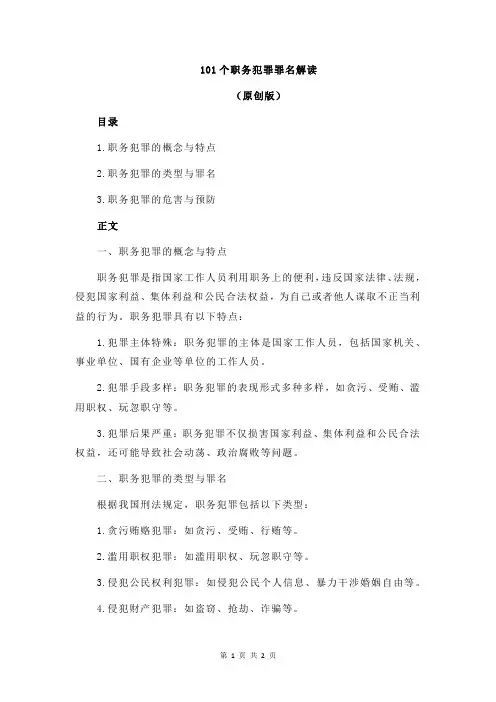 101个职务犯罪罪名解读

（原创版）

目录

1.职务犯罪的概念与特点

2.职务犯罪的类型与罪名

3.职务犯罪的危害与预防

正文

一、职务犯罪的概念与特点

职务犯罪是指国家工作人员利用职务上的便利，违反国家法律、法规，侵犯国家利益、集体利益和公民合法权益，为自己或者他人谋取不正当利益的行为。职务犯罪具有以下特点：

1.犯罪主体特殊：职务犯罪的主体是国家工作人员，包括国家机关、事业单位、国有企业等单位的工作人员。

2.犯罪手段多样：职务犯罪的表现形式多种多样，如贪污、受贿、滥用职权、玩忽职守等。

3.犯罪后果严重：职务犯罪不仅损害国家利益、集体利益和公民合法权益，还可能导致社会动荡、政治腐败等问题。

二、职务犯罪的类型与罪名

根据我国刑法规定，职务犯罪包括以下类型：

1.贪污贿赂犯罪：如贪污、受贿、行贿等。

2.滥用职权犯罪：如滥用职权、玩忽职守等。

3.侵犯公民权利犯罪：如侵犯公民个人信息、暴力干涉婚姻自由等。

4.侵犯财产犯罪：如盗窃、抢劫、诈骗等。

第 1 页 共 2 页